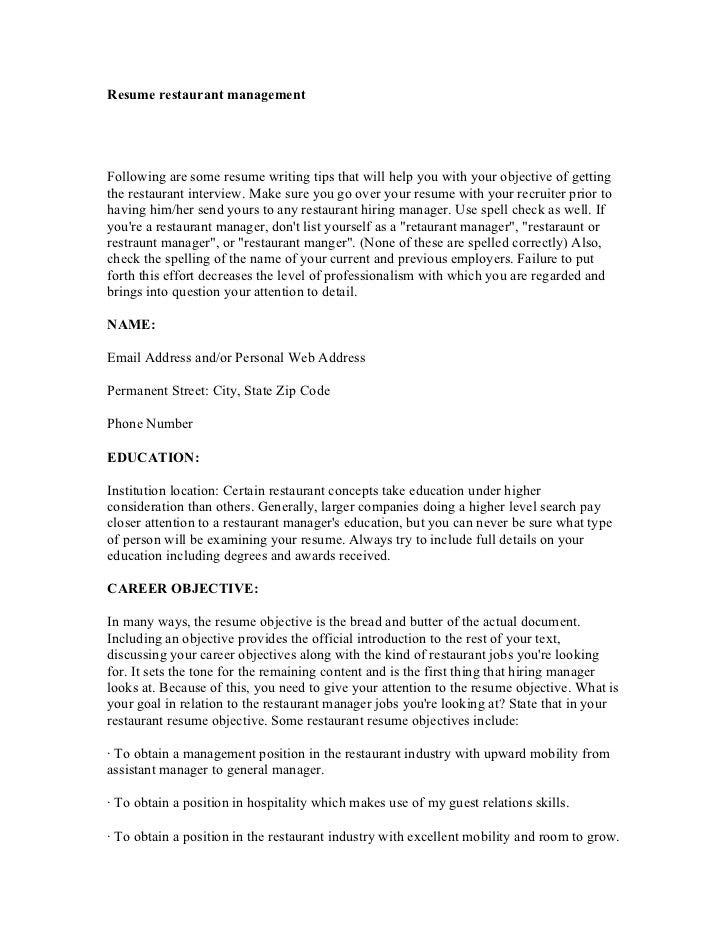 Resume restaurant management

Following are some resume writing tips that will help you with your objective of getting the restaurant interview. Make sure you go over your resume with your recruiter prior to having him/her send yours to any restaurant hiring manager. Use spell check as well. If you're a restaurant manager, don't list yourself as a "retaurant manager", "restaraunt or restraunt manager", or "restaurant manger". (None of these are spelled correctly) Also, check the spelling of the name of your current and previous employers. Failure to put forth this effort decreases the level of professionalism with which you are regarded and brings into question your attention to detail.

NAME:

Email Address and/or Personal Web Address

Permanent Street: City, State Zip Code

Phone Number

EDUCATION:

Institution location: Certain restaurant concepts take education under higher consideration than others. Generally, larger companies doing a higher level search pay closer attention to a restaurant manager's education, but you can never be sure what type of person will be examining your resume. Always try to include full details on your education including degrees and awards received.

CAREER OBJECTIVE:

In many ways, the resume objective is the bread and butter of the actual document. Including an objective provides the official introduction to the rest of your text, discussing your career objectives along with the kind of restaurant jobs you're looking for. It sets the tone for the remaining content and is the first thing that hiring manager looks at. Because of this, you need to give your attention to the resume objective. What is your goal in relation to the restaurant manager jobs you're looking at? State that in your restaurant resume objective. Some restaurant resume objectives include:

· To obtain a management position in the restaurant industry with upward mobility from assistant manager to general manager.

· To obtain a position in hospitality which makes use of my guest relations skills.

· To obtain a position in the restaurant industry with excellent mobility and room to grow.